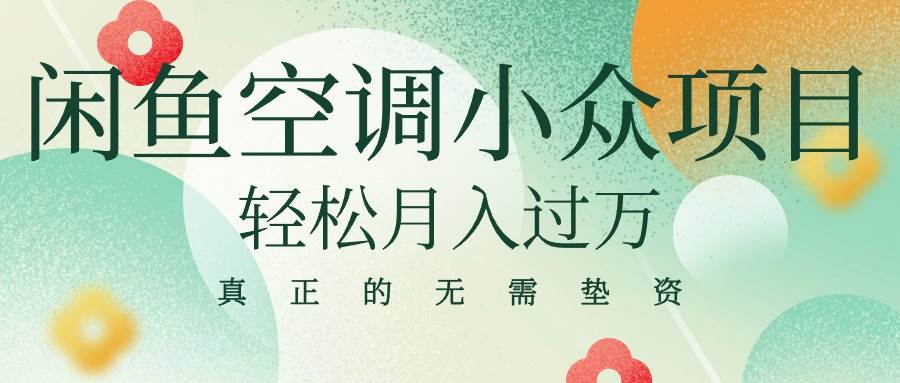 闲鱼空调小众项目
轻松月入过万
真正的无需垫资